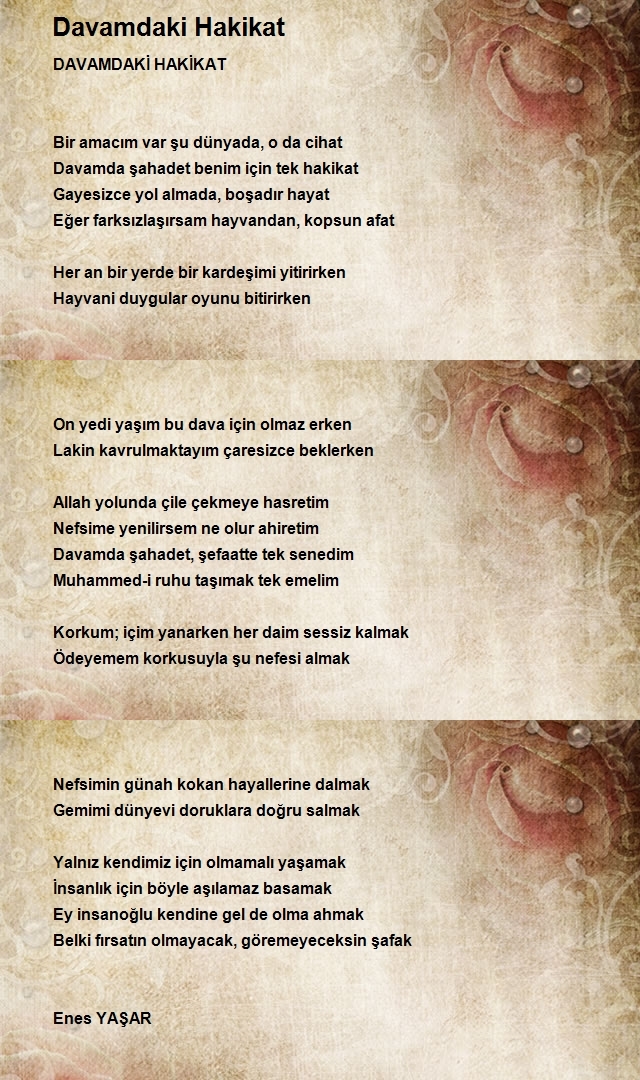 Davamdaki Hakikat

DAVAMDAKİ HAKİKAT

Bir amacım var şu dünyada, o da cihat
Davamda şahadet benim için tek hakikat
Gayesizce yol almada, boşadır hayat
Eğer farksızlaşırsam hayvandan, kopsun afat

Her an bir yerde bir kardeşimi yitirirken
Hayvani duygular oyunu bitirirken

On yedi yaşım bu dava için olmaz erken
Lakin kavrulmaktayım çaresizce beklerken

Allah yolunda çile çekmeye hasretim
Nefsime yenilirsem ne olur ahiretim
Davamda şahadet, şefaatte tek senedim
Muhammed-i ruhu taşımak tek emelim

Korkum; içim yanarken her daim sessiz kalmak
Ödeyemem korkusuyla şu nefesi almak

Nefsimin günah kokan hayallerine dalmak
Gemimi dünyevi doruklara doğru salmak

Yalnız kendimiz için olmamalı yaşamak
İnsanlık için böyle aşılamaz basamak
Ey insanoğlu kendine gel de olma ahmak
Belki fırsatın olmayacak, göremeyeceksin şafak

Enes YAŞAR